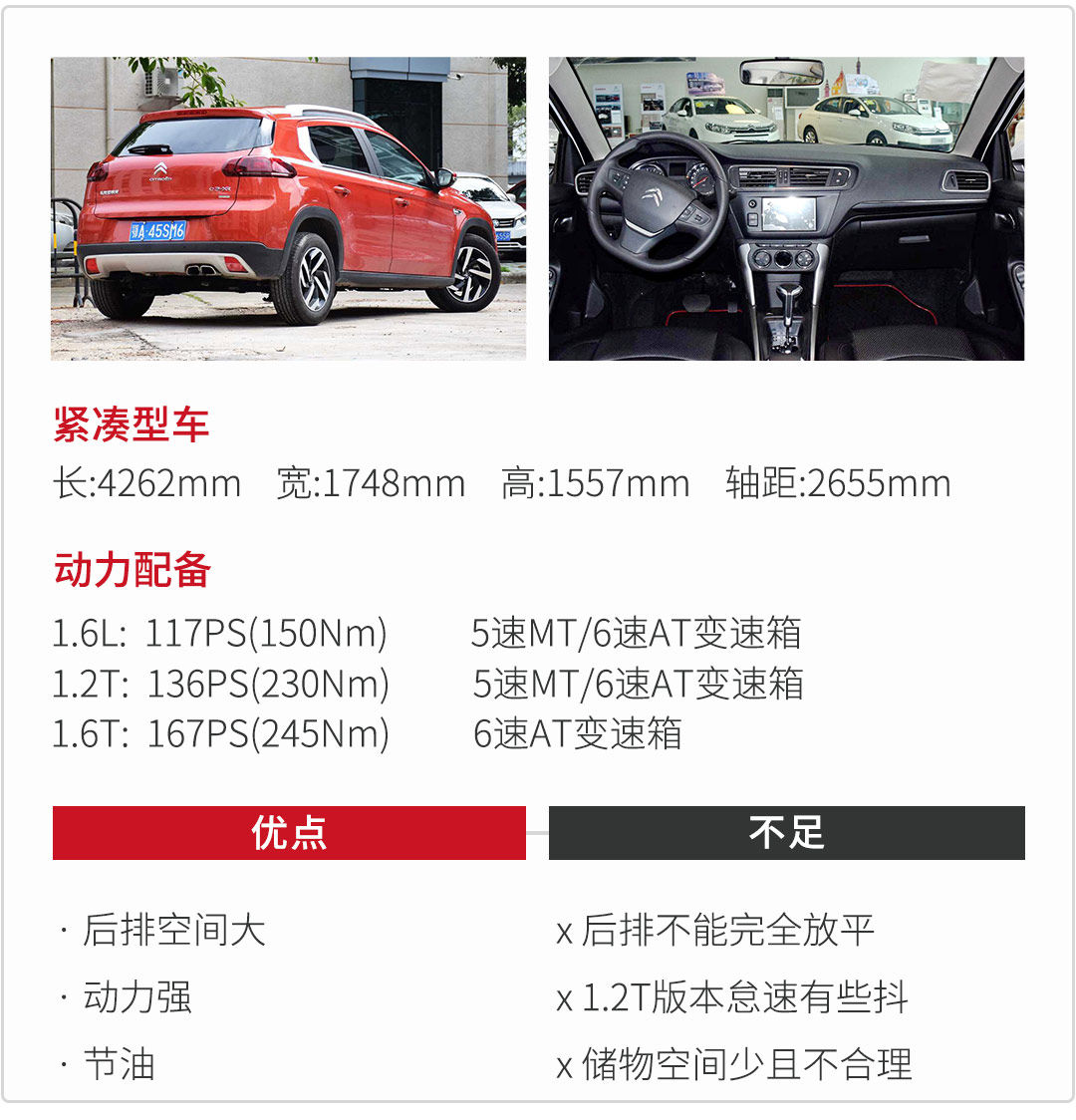 紧凑型车

长:4262mm 宽:1748mm 高:1557mm 轴距:2655mm

动力配备

1.6L: 117PS(150Nm) 5速MT/6速AT变速箱
1.2T: 136PS(230Nm) 5速MT/6速AT变速箱
1.6T: 167PS(245Nm) 6速AT变速箱

优点

· 后排空间大
· 动力强
· 节油

不足

x 后排不能完全放平
x 1.2T版本怠速有些抖
x 储物空间少且不合理